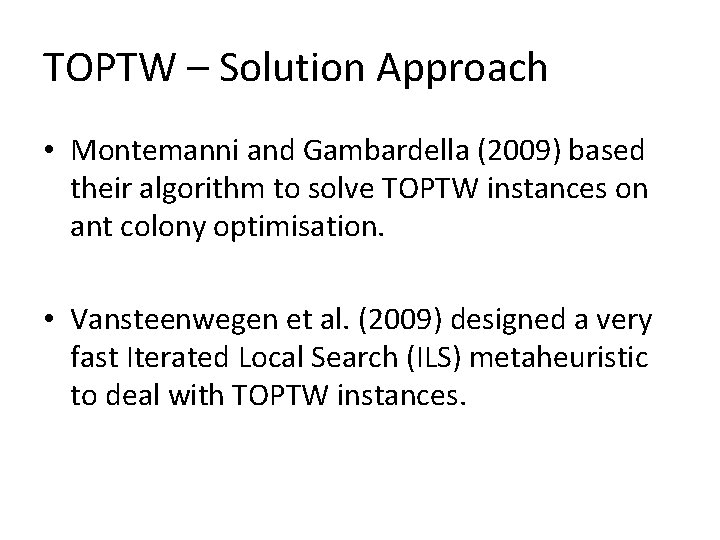 TOPTW – Solution Approach

• Montemanni and Gambardella (2009) based their algorithm to solve TOPTW instances on ant colony optimisation.

• Vansteenwegen et al. (2009) designed a very fast Iterated Local Search (ILS) metaheuristic to deal with TOPTW instances.